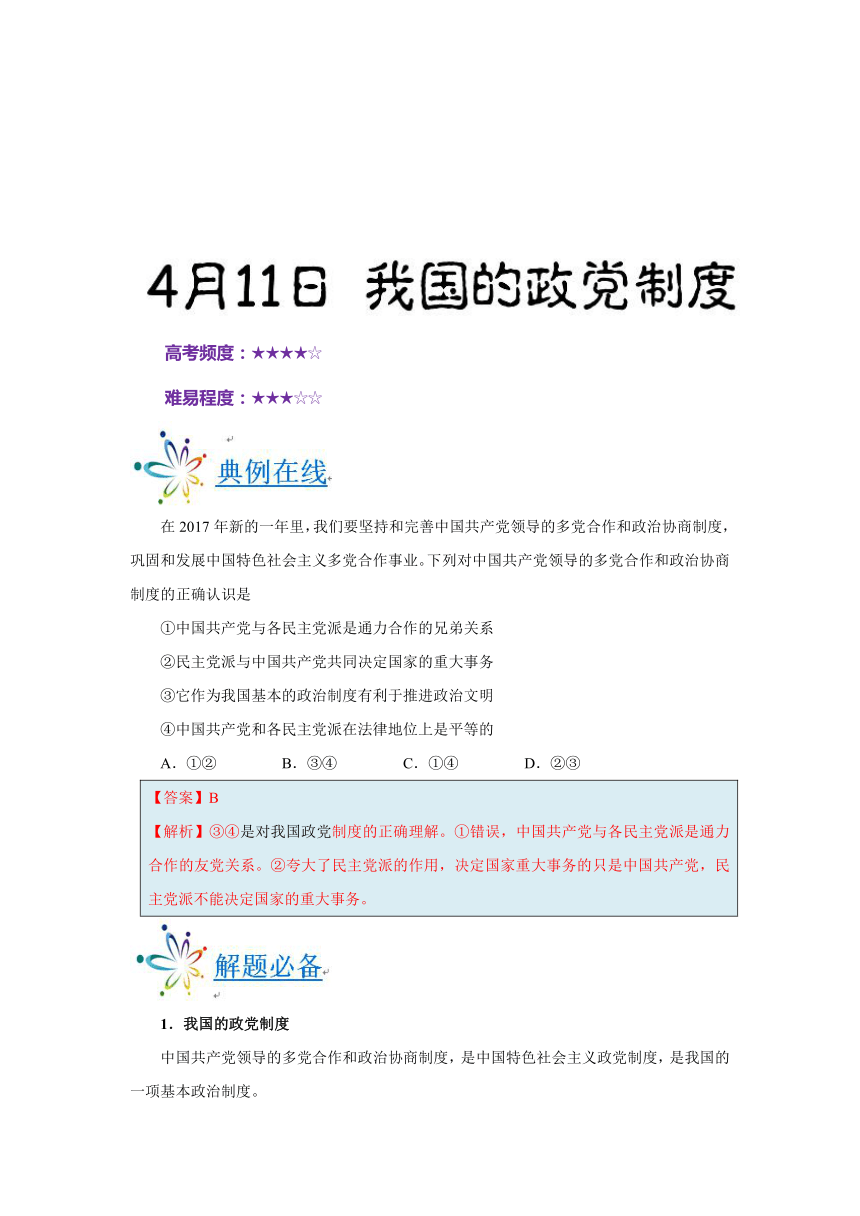 4月11日 我国的政党制度

高考频度：★★★★☆

难易程度：★★★☆☆

典例在线

在 2017 年新的一年里，我们要坚持和完善中国共产党领导的多党合作和政治协商制度，巩固和发展中国特色社会主义多党合作事业。下列对中国共产党领导的多党合作和政治协商制度的正确认识是

①中国共产党与各民主党派是通力合作的兄弟关系

②民主党派与中国共产党共同决定国家的重大事务

③它作为我国基本的政治制度有利于推进政治文明

④中国共产党和各民主党派在法律地位上是平等的

A．①②　　B．③④　　C．①④　　D．②③

【答案】B

【解析】③④是对我国政党制度的正确理解。①错误，中国共产党与各民主党派是通力合作的友党关系。②夸大了民主党派的作用，决定国家重大事务的只是中国共产党，民主党派不能决定国家的重大事务。

解题必备

1．我国的政党制度

中国共产党领导的多党合作和政治协商制度，是中国特色社会主义政党制度，是我国的一项基本政治制度。